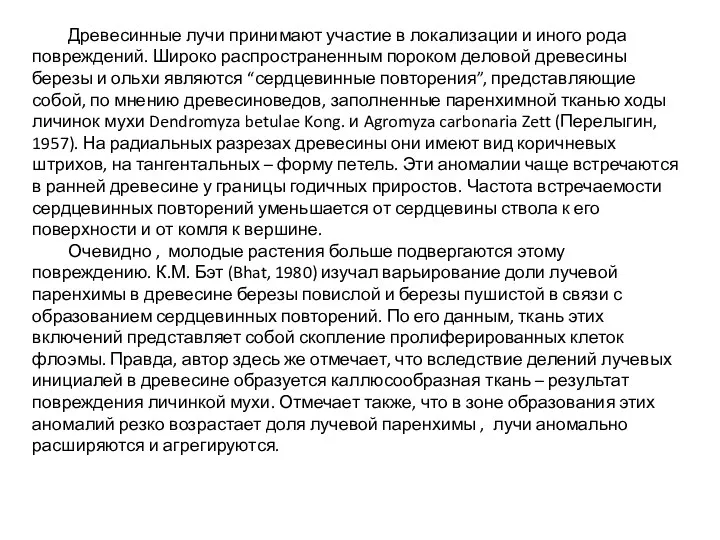 Древесинные лучи принимают участие в локализации и иного рода повреждений. Широко распространенным пороком деловой древесины березы и ольхи являются “сердцевинные повторения”, представляющие собой, по мнению древесиноведов, заполненные паренхимной тканью ходы личинок мухи Dendromyza betulae Kong. и Agromyza carbonaria Zett (Перелыгин, 1957). На радиальных разрезах древесины они имеют вид коричневых штрихов, на тангентальных – форму петель. Эти аномалии чаще встречаются в ранней древесине у границы годичных приростов. Частота встречаемости сердцевинных повторений уменьшается от сердцевины ствола к его поверхности и от комля к вершине.

Очевидно , молодые растения больше подвергаются этому повреждению. К.М. Бэт (Bhat, 1980) изучал варьирование доли лучевой паренхимы в древесине березы повислой и березы пушистой в связи с образованием сердцевинных повторений. По его данным, ткань этих включений представляет собой скопление пролиферированных клеток флоэмы. Правда, автор здесь же отмечает, что вследствие делений лучевых инициалей в древесине образуется каллюсообразная ткань – результат повреждения личинкой мухи. Отмечает также, что в зоне образования этих аномалий резко возрастает доля лучевой паренхимы , лучи аномально расширяются и агрегируются.